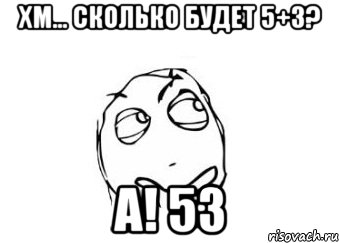 ХМ... СКОЛЬКО БУДЕТ 5+3?

А! 53

risovach.ru